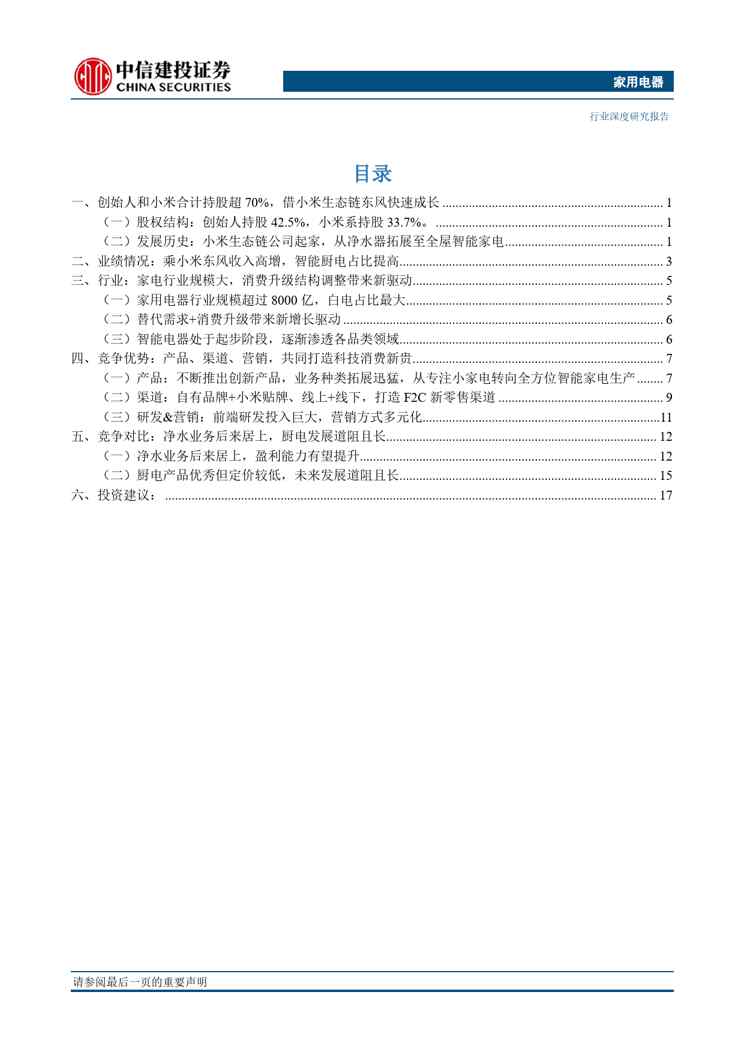 中信建投证券
CHINA SECURITIES

家用电器

行业深度研究报告

目录

一、创始人和小米合计持股超 70%，借小米生态链东风快速成长 ........ 1
（一）股权结构：创始人持股 42.5%，小米系持股 33.7%。........ 1
（二）发展历史：小米生态链公司起家，从净水器拓展至全屋智能家电 ........ 1
二、业绩情况：乘小米东风收入高增，智能厨电占比提高 ........ 3
三、行业：家电行业规模大，消费升级结构调整带来新驱动 ........ 5
（一）家用电器行业规模超过 8000 亿，白电占比最大 ........ 5
（二）替代需求+消费升级带来新增长驱动 ........ 6
（三）智能电器处于起步阶段，逐渐渗透各品类领域 ........ 6
四、竞争优势：产品、渠道、营销，共同打造科技消费新贵 ........ 7
（一）产品：不断推出创新产品，业务种类拓展迅猛，从专注小家电转向全方位智能家电生产 ........ 7
（二）渠道：自有品牌+小米贴牌、线上+线下，打造 F2C 新零售渠道 ........ 9
（三）研发&营销：前端研发投入巨大，营销方式多元化 ........ 11
五、竞争对比：净水业务后来居上，厨电发展道阻且长 ........ 12
（一）净水业务后来居上，盈利能力有望提升 ........ 12
（二）厨电产品优秀但定价较低，未来发展道阻且长 ........ 15
六、投资建议： ........ 17

请参阅最后一页的重要声明